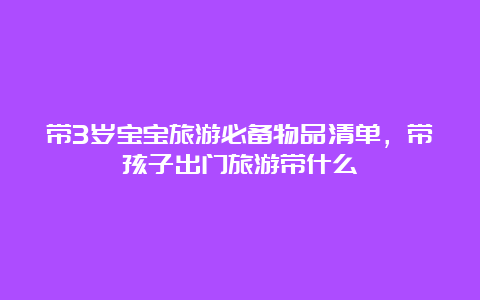 带3岁宝宝旅游必备物品清单，带孩子出门旅游带什么